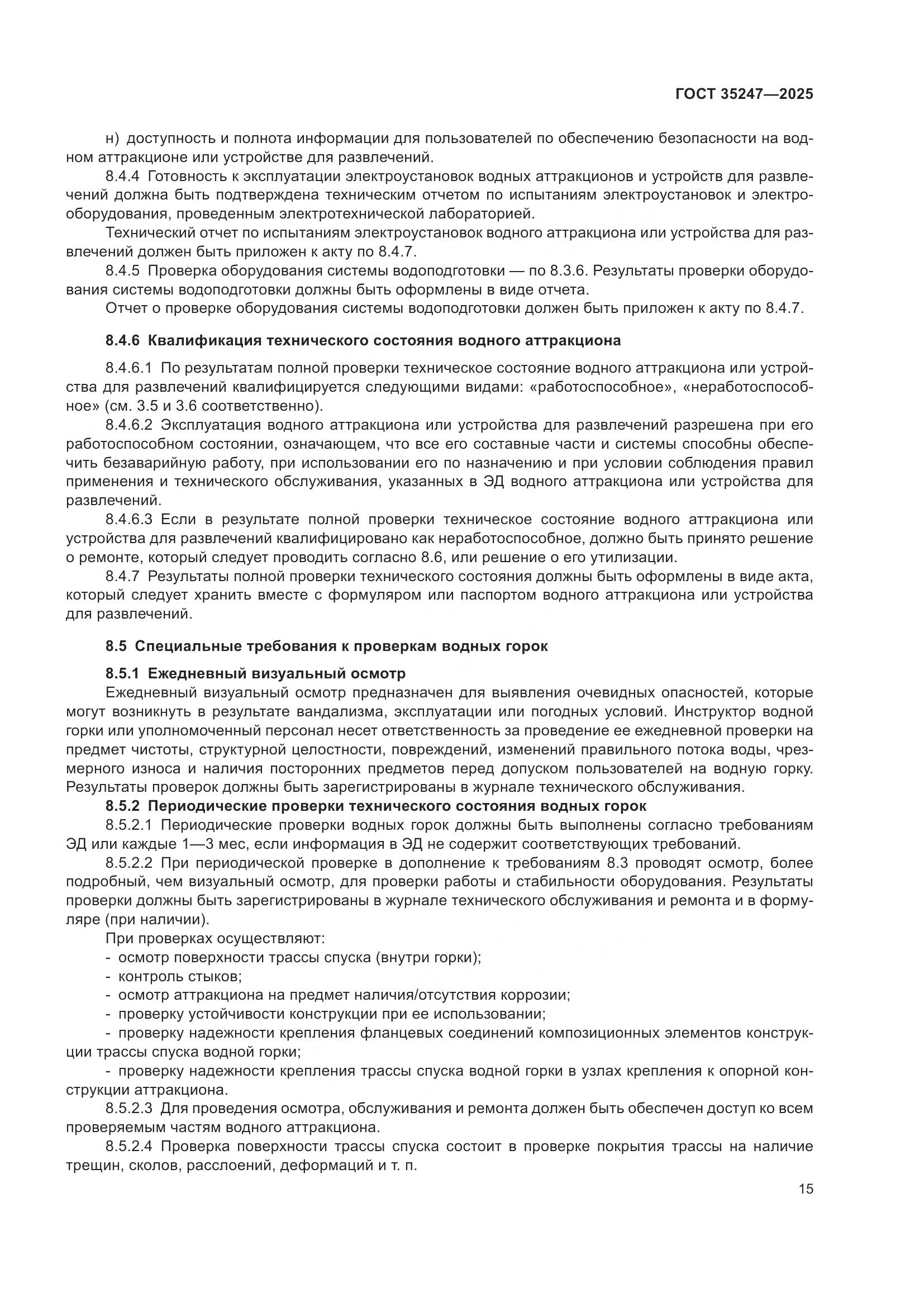 ГОСТ 35247—2025

н) доступность и полнота информации для пользователей по обеспечению безопасности на водном аттракционе или устройстве для развлечений.

8.4.4 Готовность к эксплуатации электроустановок водных аттракционов и устройств для развлечений должна быть подтверждена техническим отчетом по испытаниям электроустановок и электрооборудования, проведенным электротехнической лабораторией.

Технический отчет по испытаниям электроустановок водного аттракциона или устройства для развлечений должен быть приложен к акту по 8.4.7.

8.4.5 Проверка оборудования системы водоподготовки — по 8.3.6. Результаты проверки оборудования системы водоподготовки должны быть оформлены в виде отчета.

Отчет о проверке оборудования системы водоподготовки должен быть приложен к акту по 8.4.7.

8.4.6 Квалификация технического состояния водного аттракциона

8.4.6.1 По результатам полной проверки техническое состояние водного аттракциона или устройства для развлечений квалифицируется следующими видами: «работоспособное», «неработоспособное» (см. 3.5 и 3.6 соответственно).

8.4.6.2 Эксплуатация водного аттракциона или устройства для развлечений разрешена при его работоспособном состоянии, означающем, что все его составные части и системы способны обеспечить безаварийную работу, при использовании его по назначению и при условии соблюдения правил применения и технического обслуживания, указанных в ЭД водного аттракциона или устройства для развлечений.

8.4.6.3 Если в результате полной проверки техническое состояние водного аттракциона или устройства для развлечений квалифицировано как неработоспособное, должно быть принято решение о ремонте, который следует проводить согласно 8.6, или решение о его утилизации.

8.4.7 Результаты полной проверки технического состояния должны быть оформлены в виде акта, который следует хранить вместе с формуляром или паспортом водного аттракциона или устройства для развлечений.

8.5 Специальные требования к проверкам водных горок

8.5.1 Ежедневный визуальный осмотр

Ежедневный визуальный осмотр предназначен для выявления очевидных опасностей, которые могут возникнуть в результате вандализма, эксплуатации или погодных условий. Инструктор водной горки или уполномоченный персонал несет ответственность за проведение ее ежедневной проверки на предмет чистоты, структурной целостности, повреждений, изменений правильного потока воды, чрезмерного износа и наличия посторонних предметов перед допуском пользователей на водную горку. Результаты проверок должны быть зарегистрированы в журнале технического обслуживания.

8.5.2 Периодические проверки технического состояния водных горок

8.5.2.1 Периодические проверки водных горок должны быть выполнены согласно требованиям ЭД или каждые 1—3 мес, если информация в ЭД не содержит соответствующих требований.

8.5.2.2 При периодической проверке в дополнение к требованиям 8.3 проводят осмотр, более подробный, чем визуальный осмотр, для проверки работы и стабильности оборудования. Результаты проверки должны быть зарегистрированы в журнале технического обслуживания и ремонта и в формуляре (при наличии).

При проверках осуществляют:
- осмотр поверхности трассы спуска (внутри горки);
- контроль стыков;
- осмотр аттракциона на предмет наличия/отсутствия коррозии;
- проверку устойчивости конструкции при ее использовании;
- проверку надежности крепления фланцевых соединений композиционных элементов конструкции трассы спуска водной горки;
- проверку надежности крепления трассы спуска водной горки в узлах крепления к опорной конструкции аттракциона.

8.5.2.3 Для проведения осмотра, обслуживания и ремонта должен быть обеспечен доступ ко всем проверяемым частям водного аттракциона.

8.5.2.4 Проверка поверхности трассы спуска состоит в проверке покрытия трассы на наличие трещин, сколов, расслоений, деформаций и т. п.

15